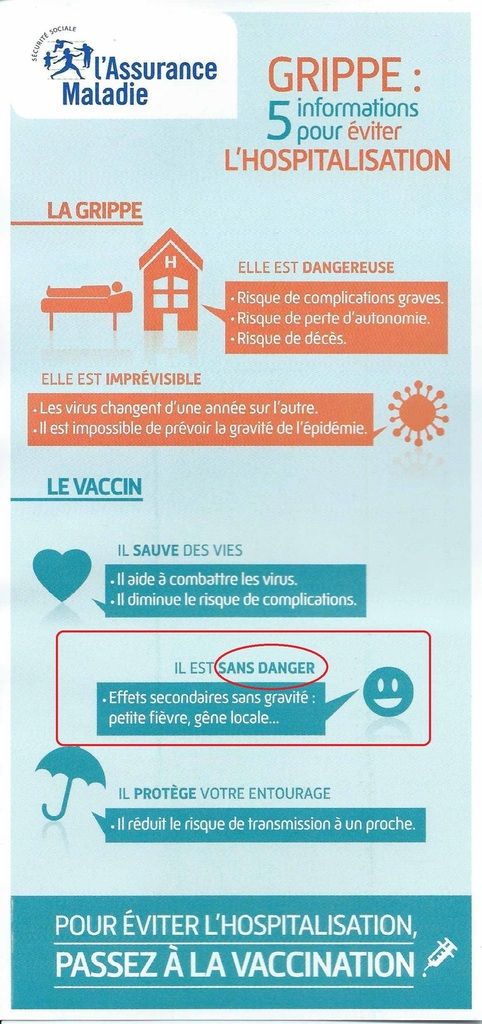 SÉCURITÉ SOCIALE
l'Assurance Maladie

GRIPPE :
5 informations pour éviter
L'HOSPITALISATION

LA GRIPPE

H

ELLE EST DANGEREUSE
• Risque de complications graves.
• Risque de perte d'autonomie.
• Risque de décès.

ELLE EST IMPRÉVISIBLE
• Les virus changent d'une année sur l'autre.
• Il est impossible de prévoir la gravité de l'épidémie.

LE VACCIN

IL SAUVE DES VIES
• Il aide à combattre les virus.
• Il diminue le risque de complications.

IL EST SANS DANGER
• Effets secondaires sans gravité : petite fièvre, gêne locale...

IL PROTÈGE VOTRE ENTOURAGE
• Il réduit le risque de transmission à un proche.

POUR ÉVITER L'HOSPITALISATION,
PASSEZ À LA VACCINATION